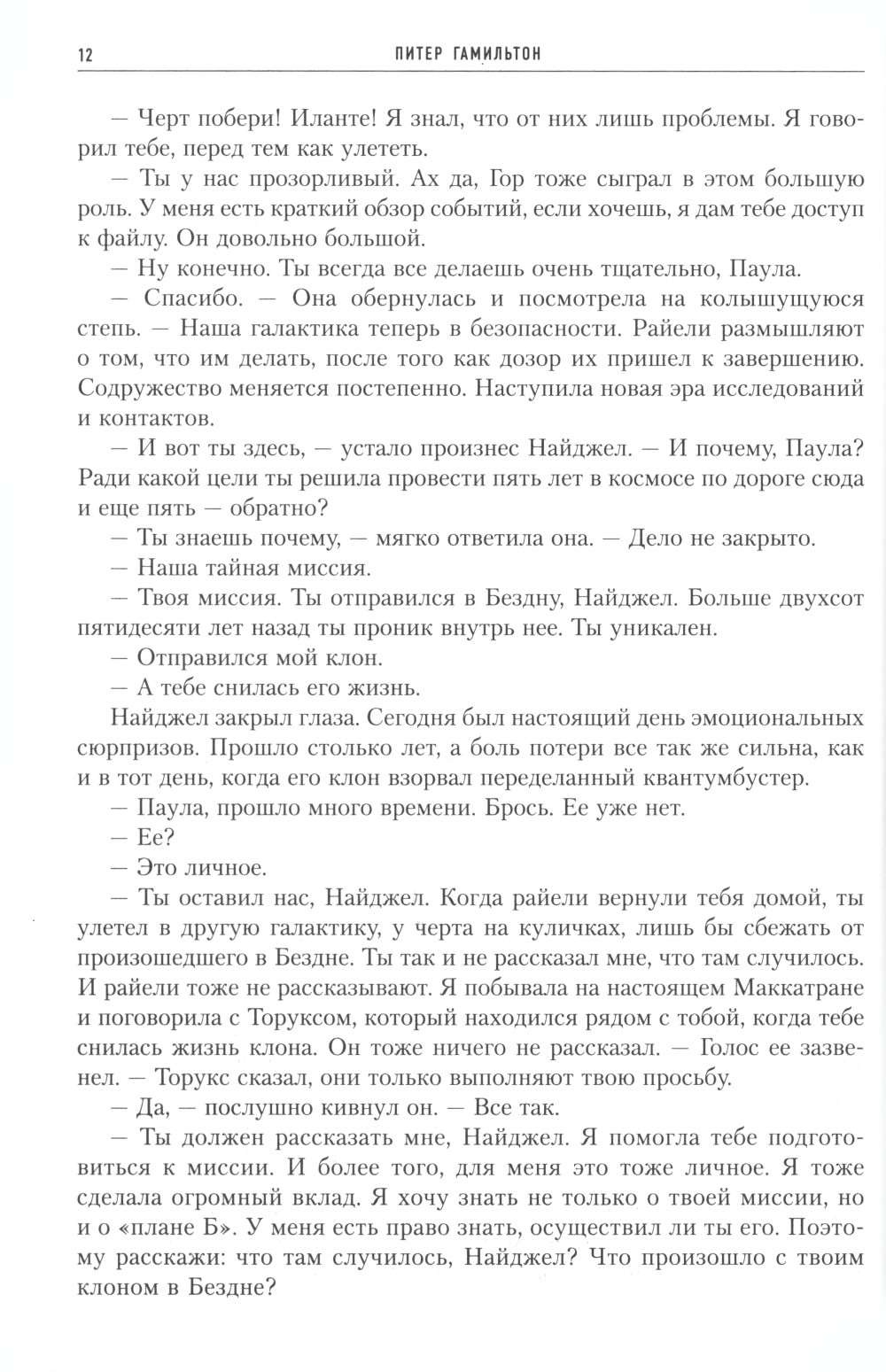 12 ПИТЕР ГАМИЛЬТОН

— Черт побери! Иланте! Я знал, что от них лишь проблемы. Я говорил тебе, перед тем как улететь.

— Ты у нас прозорливый. Ах да, Гор тоже сыграл в этом большую роль. У меня есть краткий обзор событий, если хочешь, я дам тебе доступ к файлу. Он довольно большой.

— Ну конечно. Ты всегда все делаешь очень тщательно, Паула.

— Спасибо. — Она обернулась и посмотрела на колышущуюся степь. — Наша галактика теперь в безопасности. Райели размышляют о том, что им делать, после того как дозор их пришел к завершению. Содружество меняется постепенно. Наступила новая эра исследований и контактов.

— И вот ты здесь, — устало произнес Найджел. — И почему, Паула? Ради какой цели ты решила провести пять лет в космосе по дороге сюда и еще пять — обратно?

— Ты знаешь почему, — мягко ответила она. — Дело не закрыто.

— Наша тайная миссия.

— Твоя миссия. Ты отправился в Бездну, Найджел. Больше двухсот пятидесяти лет назад ты проник внутрь нее. Ты уникален.

— Отправился мой клон.

— А тебе снилась его жизнь.

Найджел закрыл глаза. Сегодня был настоящий день эмоциональных сюрпризов. Прошло столько лет, а боль потери все так же сильна, как и в тот день, когда его клон взорвал переделанный квантумбустер.

— Паула, прошло много времени. Брось. Ее уже нет.

— Ее?

— Это личное.

— Ты оставил нас, Найджел. Когда райели вернули тебя домой, ты улетел в другую галактику, у черта на куличках, лишь бы сбежать от произошедшего в Бездне. Ты так и не рассказал мне, что там случилось. И райели тоже не рассказывают. Я побывала на настоящем Маккатране и поговорила с Торуксом, который находился рядом с тобой, когда тебе снилась жизнь клона. Он тоже ничего не рассказал. — Голос ее зазвенел. — Торукс сказал, они только выполняют твою просьбу.

— Да, — послушно кивнул он. — Все так.

— Ты должен рассказать мне, Найджел. Я помогла тебе подготовиться к миссии. И более того, для меня это тоже личное. Я тоже сделала огромный вклад. Я хочу знать не только о твоей миссии, но и о «плане Б». У меня есть право знать, осуществил ли ты его. Поэтому расскажи: что там случилось, Найджел? Что произошло с твоим клоном в Бездне?